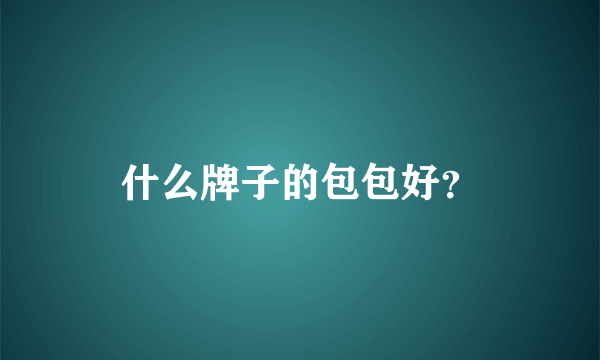 什么牌子的包包好?